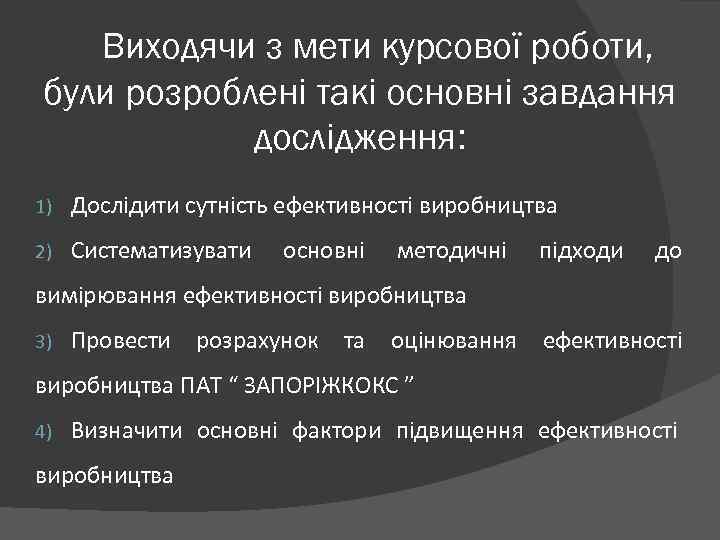 Виходячи з мети курсової роботи, були розроблені такі основні завдання дослідження:

1) Дослідити сутність ефективності виробництва

2) Систематизувати основні методичні підходи до вимірювання ефективності виробництва

3) Провести розрахунок та оцінювання ефективності виробництва ПАТ “ ЗАПОРІЖКОКС ”

4) Визначити основні фактори підвищення ефективності виробництва